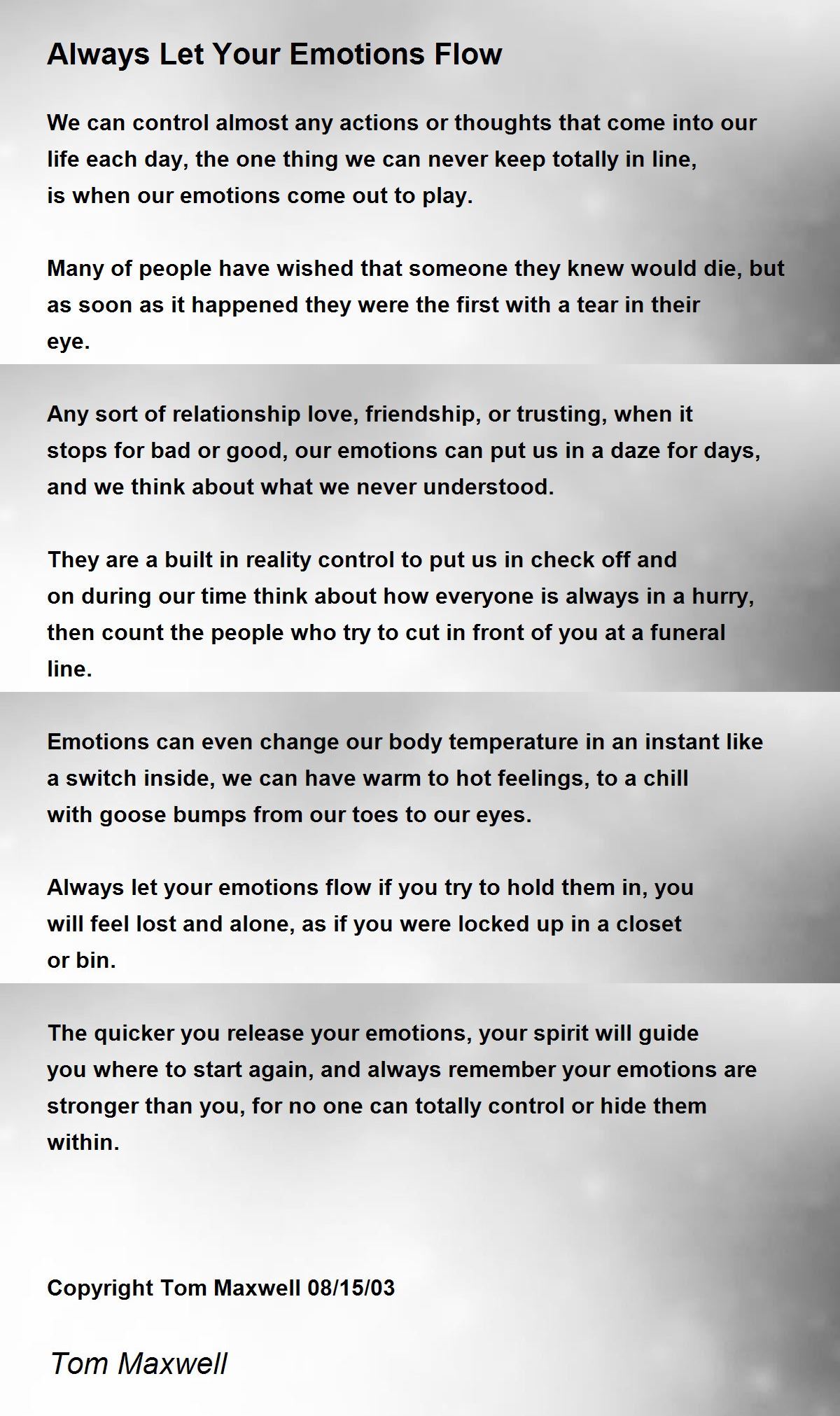 Always Let Your Emotions Flow

We can control almost any actions or thoughts that come into our
life each day, the one thing we can never keep totally in line,
is when our emotions come out to play.

Many of people have wished that someone they knew would die, but
as soon as it happened they were the first with a tear in their
eye.

Any sort of relationship love, friendship, or trusting, when it
stops for bad or good, our emotions can put us in a daze for days,
and we think about what we never understood.

They are a built in reality control to put us in check off and
on during our time think about how everyone is always in a hurry,
then count the people who try to cut in front of you at a funeral
line.

Emotions can even change our body temperature in an instant like
a switch inside, we can have warm to hot feelings, to a chill
with goose bumps from our toes to our eyes.

Always let your emotions flow if you try to hold them in, you
will feel lost and alone, as if you were locked up in a closet
or bin.

The quicker you release your emotions, your spirit will guide
you where to start again, and always remember your emotions are
stronger than you, for no one can totally control or hide them
within.

Copyright Tom Maxwell 08/15/03

Tom Maxwell